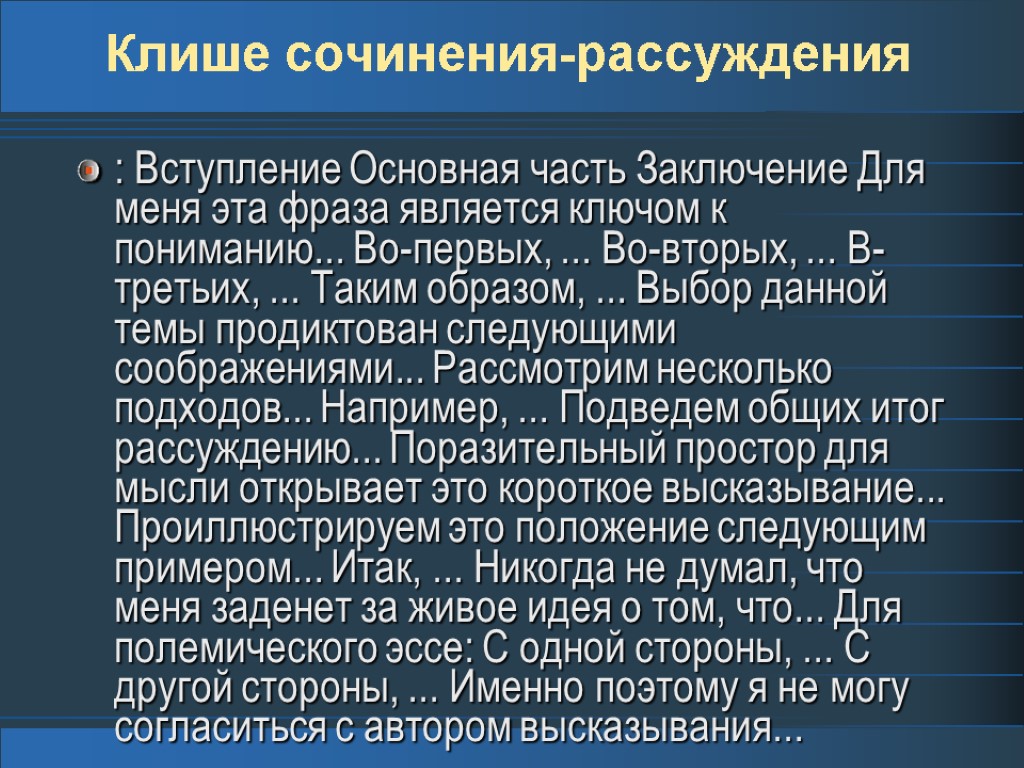 Клише сочинения-рассуждения

• : Вступление Основная часть Заключение Для меня эта фраза является ключом к пониманию... Во-первых, ... Во-вторых, ... В-третьих, ... Таким образом, ... Выбор данной темы продиктован следующими соображениями... Рассмотрим несколько подходов... Например, ... Подведем общих итог рассуждению... Поразительный простор для мысли открывает это короткое высказывание... Проиллюстрируем это положение следующим примером... Итак, ... Никогда не думал, что меня заденет за живое идея о том, что... Для полемического эссе: С одной стороны, ... С другой стороны, ... Именно поэтому я не могу согласиться с автором высказывания...